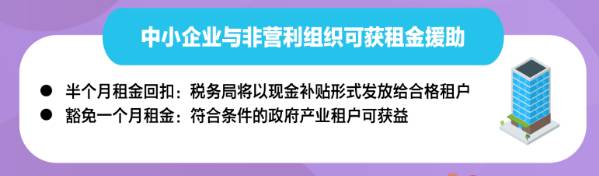 中小企业与非营利组织可获租金援助

● 半个月租金回扣：税务局将以现金补贴形式发放给合格租户
● 豁免一个月租金：符合条件的政府产业租户可获益